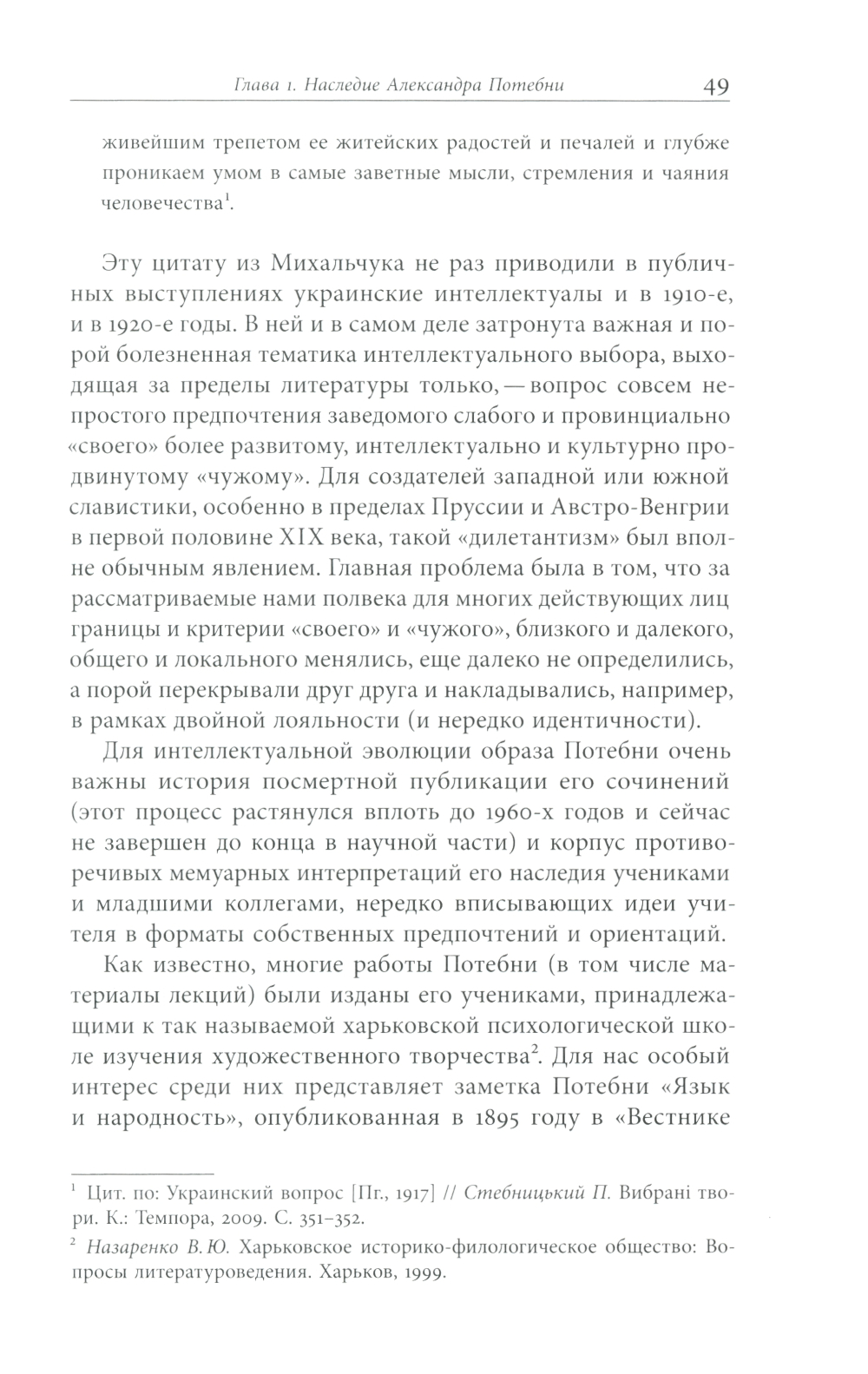 Глава 1. Наследие Александра Потебни 49

живейшим трепетом ее житейских радостей и печалей и глубже проникаем умом в самые заветные мысли, стремления и чаяния человечества$^1$.

Эту цитату из Михальчука не раз приводили в публичных выступлениях украинские интеллектуалы и в 1910-е, и в 1920-е годы. В ней и в самом деле затронута важная и порой болезненная тематика интеллектуального выбора, выходящая за пределы литературы только, — вопрос совсем непростого предпочтения заведомого слабого и провинциально «своего» более развитому, интеллектуально и культурно продвинутому «чужому». Для создателей западной или южной славистики, особенно в пределах Пруссии и Австро-Венгрии в первой половине XIX века, такой «дилетантизм» был вполне обычным явлением. Главная проблема была в том, что за рассматриваемые нами полвека для многих действующих лиц границы и критерии «своего» и «чужого», близкого и далекого, общего и локального менялись, еще далеко не определились, а порой перекрывали друг друга и накладывались, например, в рамках двойной лояльности (и нередко идентичности).

Для интеллектуальной эволюции образа Потебни очень важны история посмертной публикации его сочинений (этот процесс растянулся вплоть до 1960-х годов и сейчас не завершен до конца в научной части) и корпус противоречивых мемуарных интерпретаций его наследия учениками и младшими коллегами, нередко вписывающих идеи учителя в форматы собственных предпочтений и ориентаций.

Как известно, многие работы Потебни (в том числе материалы лекций) были изданы его учениками, принадлежащими к так называемой харьковской психологической школе изучения художественного творчества$^2$. Для нас особый интерес среди них представляет заметка Потебни «Язык и народность», опубликованная в 1895 году в «Вестнике

$^1$ Цит. по: Украинский вопрос [Пг., 1917] // Стебницький П. Вибрані твори. К.: Темпора, 2009. С. 351–352.

$^2$ Назаренко В. Ю. Харьковское историко-филологическое общество: Вопросы литературоведения. Харьков, 1999.